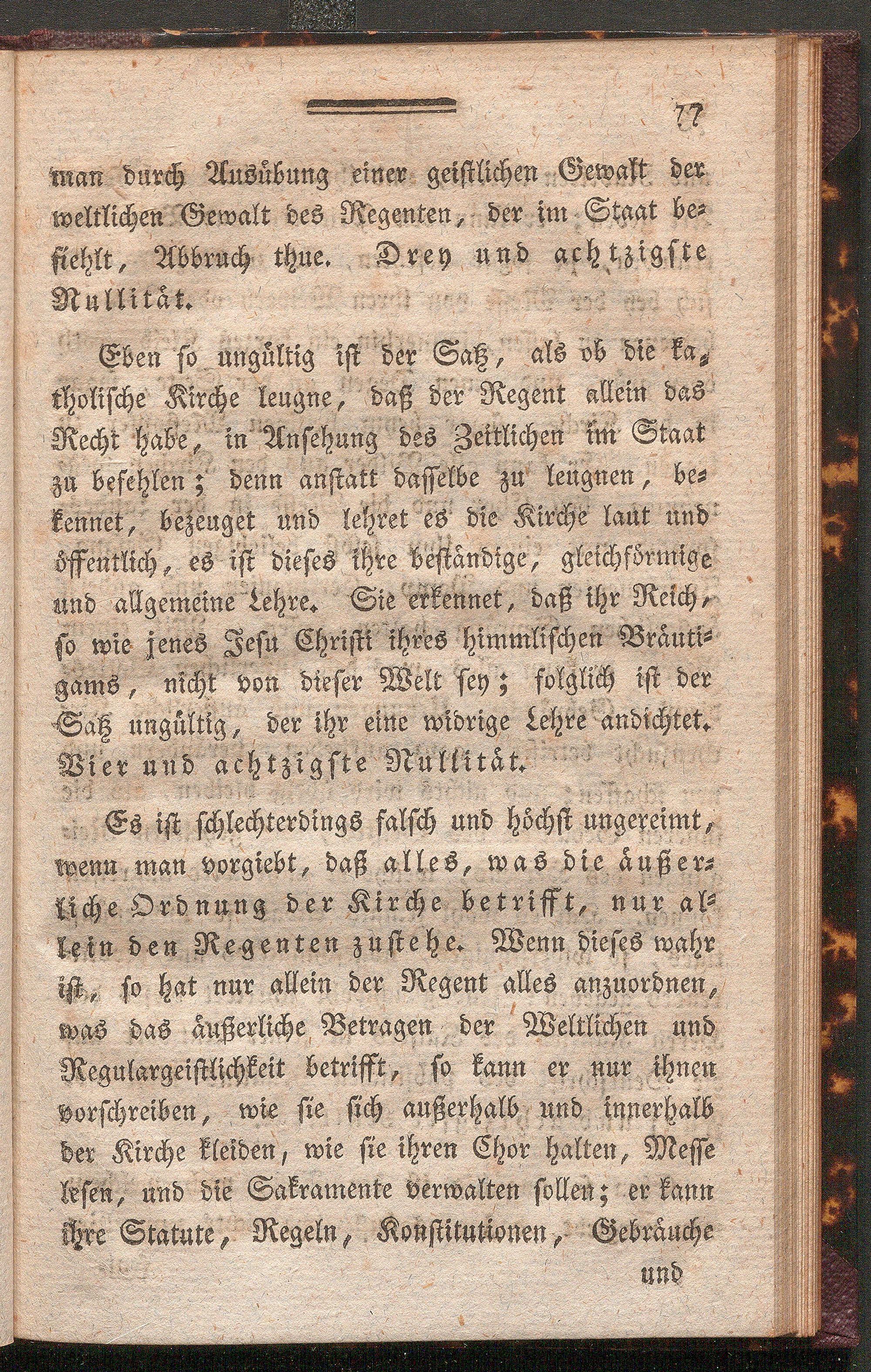 77

man durch Ausübung einer geistlichen Gewalt der weltlichen Gewalt des Regenten, der im Staat befiehlt, Abbruch thue. Drey und achtzigste Nullität.

Eben so ungültig ist der Satz, als ob die katholische Kirche leugne, daß der Regent allein das Recht habe, in Ansehung des Zeitlichen im Staat zu befehlen; denn anstatt dasselbe zu leugnen, bekennet, bezeuget und lehret es die Kirche laut und öffentlich, es ist dieses ihre beständige, gleichförmige und allgemeine Lehre. Sie erkennet, daß ihr Reich, so wie jenes Jesu Christi ihres himmlischen Bräutigams, nicht von dieser Welt sey; folglich ist der Satz ungültig, der ihr eine widrige Lehre andichtet. Vier und achtzigste Nullität.

Es ist schlechterdings falsch und höchst ungereimt, wenn man vorgiebt, daß alles, was die äußerliche Ordnung der Kirche betrifft, nur allein den Regenten zustehe. Wenn dieses wahr ist, so hat nur allein der Regent alles anzuordnen, was das äußerliche Betragen der Weltlichen und Regulargeistlichkeit betrifft, so kann er nur ihnen vorschreiben, wie sie sich außerhalb und innerhalb der Kirche kleiden, wie sie ihren Chor halten, Messe lesen, und die Sakramente verwalten sollen; er kann ihre Statute, Regeln, Konstitutionen, Gebräuche

und